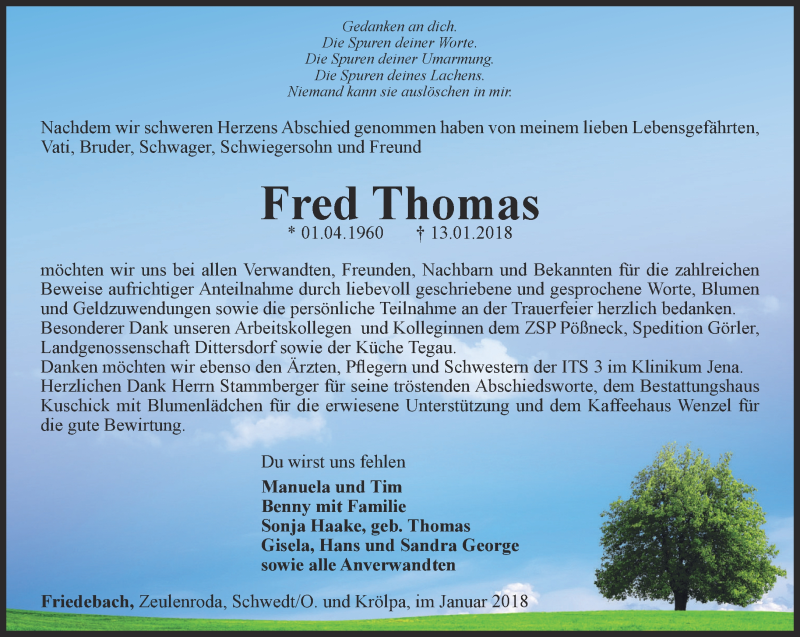 Gedanken an dich.
Die Spuren deiner Worte.
Die Spuren deiner Umarmung.
Die Spuren deines Lachens.
Niemand kann sie auslöschen in mir.

Nachdem wir schweren Herzens Abschied genommen haben von meinem lieben Lebensgefährten, Vati, Bruder, Schwager, Schwiegersohn und Freund

Fred Thomas

* 01.04.1960 † 13.01.2018

möchten wir uns bei allen Verwandten, Freunden, Nachbarn und Bekannten für die zahlreichen Beweise aufrichtiger Anteilnahme durch liebevoll geschriebene und gesprochene Worte, Blumen und Geldzuwendungen sowie die persönliche Teilnahme an der Trauerfeier herzlich bedanken.
Besonderer Dank unseren Arbeitskollegen und Kolleginnen dem ZSP Pößneck, Spedition Görler, Landgenossenschaft Dittersdorf sowie der Küche Tegau.
Danken möchten wir ebenso den Ärzten, Pflegern und Schwestern der ITS 3 im Klinikum Jena.
Herzlichen Dank Herrn Stammberger für seine tröstenden Abschiedsworte, dem Bestattungshaus Kuschick mit Blumenlädchen für die erwiesene Unterstützung und dem Kaffeehaus Wenzel für die gute Bewirtung.

Du wirst uns fehlen

Manuela und Tim
Benny mit Familie
Sonja Haake, geb. Thomas
Gisela, Hans und Sandra George
sowie alle Anverwandten

Friedebach, Zeulenroda, Schwedt/O. und Krölpa, im Januar 2018